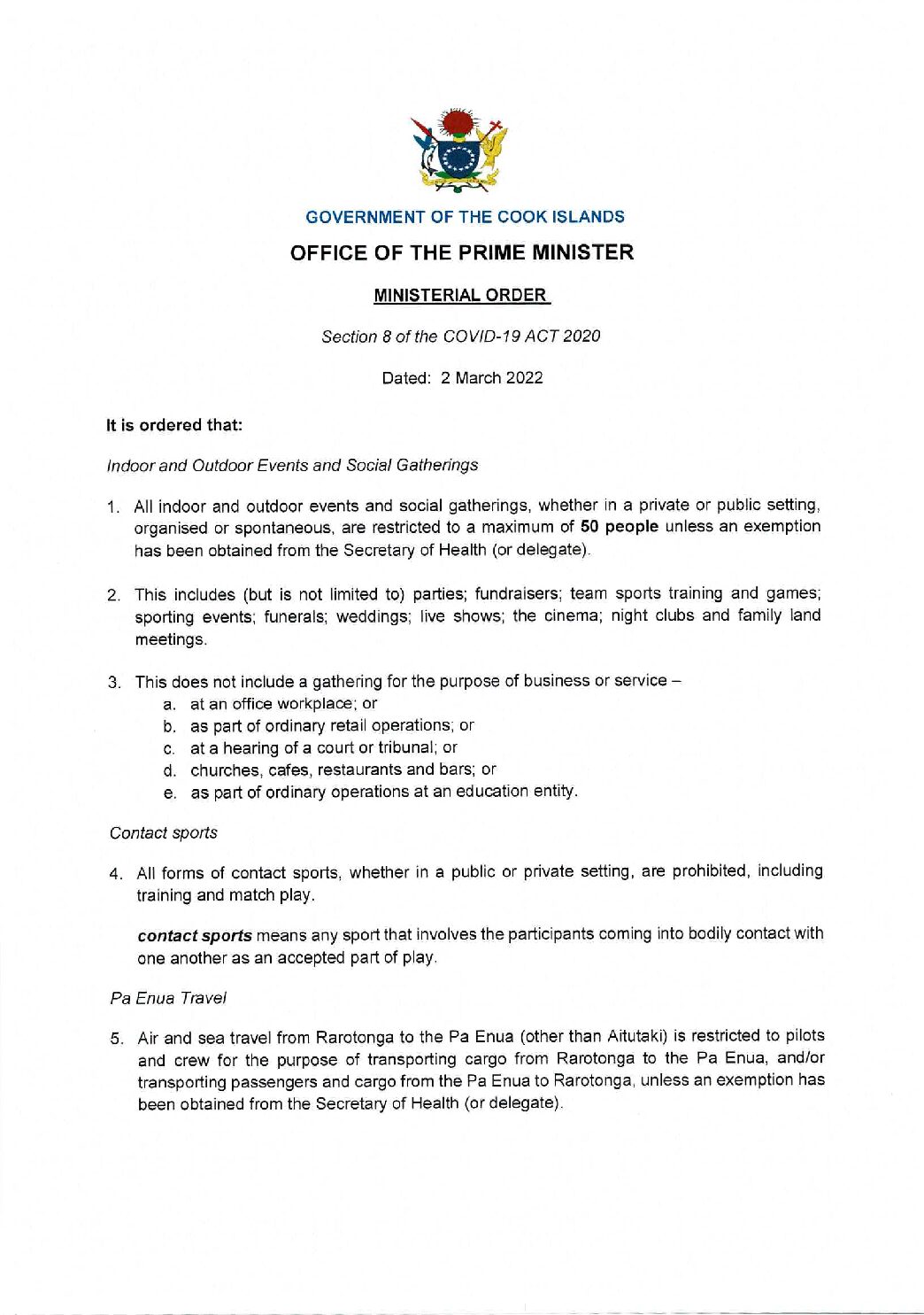 GOVERNMENT OF THE COOK ISLANDS

OFFICE OF THE PRIME MINISTER

MINISTERIAL ORDER

Section 8 of the COVID-19 ACT 2020

Dated: 2 March 2022

It is ordered that:

Indoor and Outdoor Events and Social Gatherings

1. All indoor and outdoor events and social gatherings, whether in a private or public setting, organised or spontaneous, are restricted to a maximum of 50 people unless an exemption has been obtained from the Secretary of Health (or delegate).

2. This includes (but is not limited to) parties; fundraisers; team sports training and games; sporting events; funerals; weddings; live shows; the cinema; night clubs and family land meetings.

3. This does not include a gathering for the purpose of business or service –
a. at an office workplace; or
b. as part of ordinary retail operations; or
c. at a hearing of a court or tribunal; or
d. churches, cafes, restaurants and bars; or
e. as part of ordinary operations at an education entity.

Contact sports

4. All forms of contact sports, whether in a public or private setting, are prohibited, including training and match play.

contact sports means any sport that involves the participants coming into bodily contact with one another as an accepted part of play.

Pa Enua Travel

5. Air and sea travel from Rarotonga to the Pa Enua (other than Aitutaki) is restricted to pilots and crew for the purpose of transporting cargo from Rarotonga to the Pa Enua, and/or transporting passengers and cargo from the Pa Enua to Rarotonga, unless an exemption has been obtained from the Secretary of Health (or delegate).